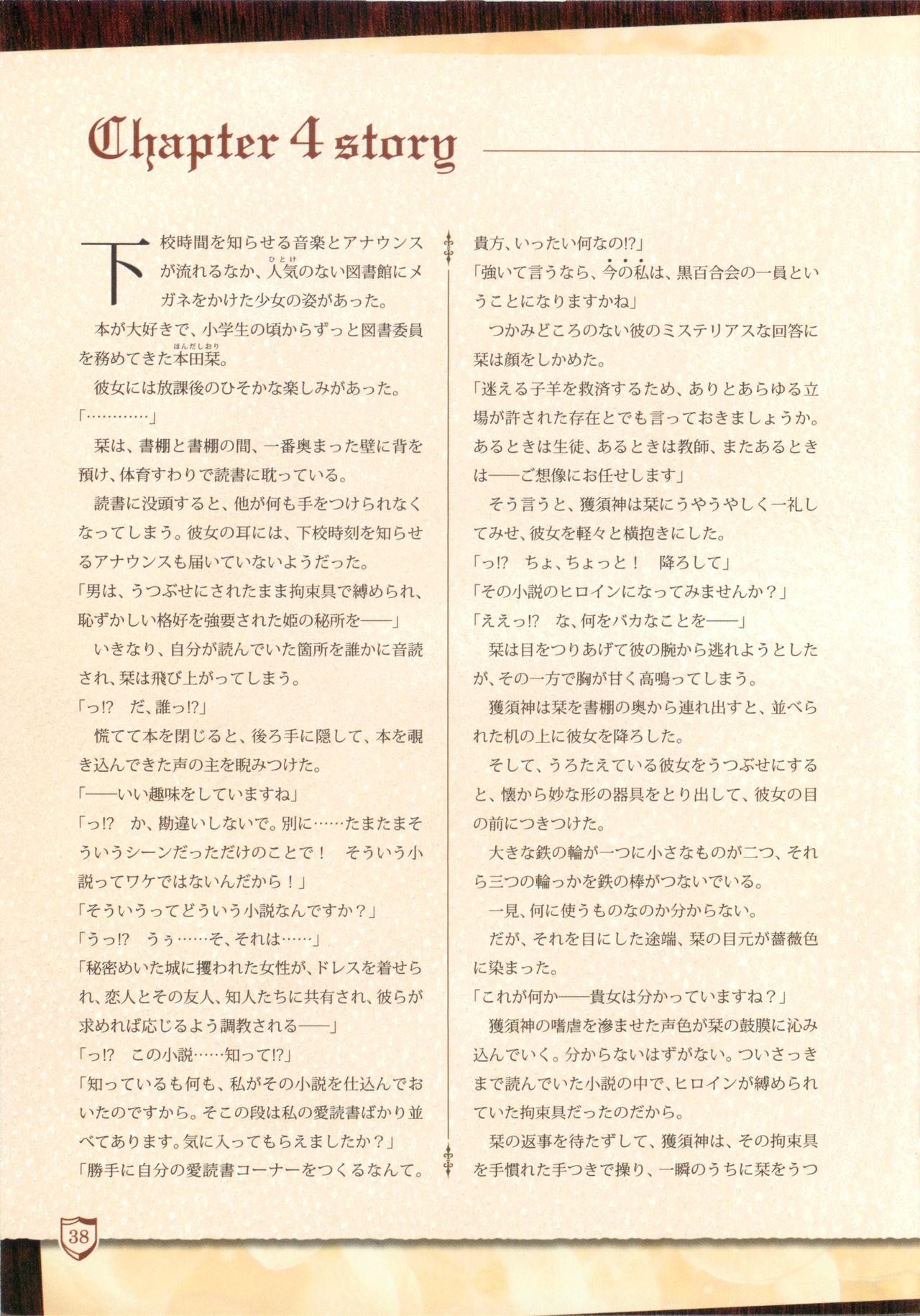 Chapter 4 story

下校時間を知らせる音楽とアナウンスが流れるなか、人気のない図書館にメガネをかけた少女の姿があった。

本が大好きで、小学生の頃からずっと図書委員を務めてきた本田栞。

彼女には放課後のひそかな楽しみがあった。

「…………」

栞は、書棚と書棚の間、一番奥まった壁に背を預け、体育すわりで読書に耽っている。

読書に没頭すると、他が何も手をつけられなくなってしまう。彼女の耳には、下校時刻を知らせるアナウンスも届いていないようだった。

「男は、うつぶせにされたまま拘束具で縛められ、恥ずかしい格好を強要された姫の秘所を——」

いきなり、自分が読んでいた箇所を誰かに音読され、栞は飛び上がってしまう。

「っ!? だ、誰っ!?」

慌てて本を閉じると、後ろ手に隠して、本を覗き込んできた声の主を睨みつけた。

「——いい趣味をしていますね」

「っ!? か、勘違いしないで。別に……たまたまそういうシーンだっただけのことで！ そういう小説ってワケではないんだから！」

「そういうってどういう小説なんですか？」

「うっ!? うぅ……そ、それは……」

「秘密めいた城に攫われた女性が、ドレスを着せられ、恋人とその友人、知人たちに共有され、彼らが求めれば応じるよう調教される——」

「っ!? この小説……知って!?」

「知っているも何も、私がその小説を仕込んでおいたのですから。そこの段は私の愛読書ばかり並べてあります。気に入ってもらえましたか？」

「勝手に自分の愛読書コーナーをつくるなんて。貴方、いったい何なの!?」

「強いて言うなら、今の私は、黒百合会の一員ということになりますかね」

つかみどころのない彼のミステリアスな回答に栞は顔をしかめた。

「迷える子羊を救済するため、ありとあらゆる立場が許された存在とでも言っておきましょうか。あるときは生徒、あるときは教師、またあるときは——ご想像にお任せします」

そう言うと、獲須神は栞にうやうやしく一礼してみせ、彼女を軽々と横抱きにした。

「っ!? ちょ、ちょっと！ 降ろして」

「その小説のヒロインになってみませんか？」

「ええっ!? な、何をバカなことを——」

栞は目をつりあげて彼の腕から逃れようとしたが、その一方で胸が甘く高鳴ってしまう。

獲須神は栞を書棚の奥から連れ出すと、並べられた机の上に彼女を降ろした。

そして、うろたえている彼女をうつぶせにすると、懐から妙な形の器具をとり出して、彼女の目の前につきつけた。

大きな鉄の輪が一つに小さなものが二つ、それら三つの輪っかを鉄の棒がつないでいる。

一見、何に使うものなのか分からない。

だが、それを目にした途端、栞の目元が薔薇色に染まった。

「これが何か——貴女は分かっていますね？」

獲須神の嗜虐を滲ませた声色が栞の鼓膜に沁み込んでいく。分からないはずがない。ついさっきまで読んでいた小説の中で、ヒロインが縛められていた拘束具だったのだから。

栞の返事を待たずして、獲須神は、その拘束具を手慣れた手つきで操り、一瞬のうちに栞をうつ

38